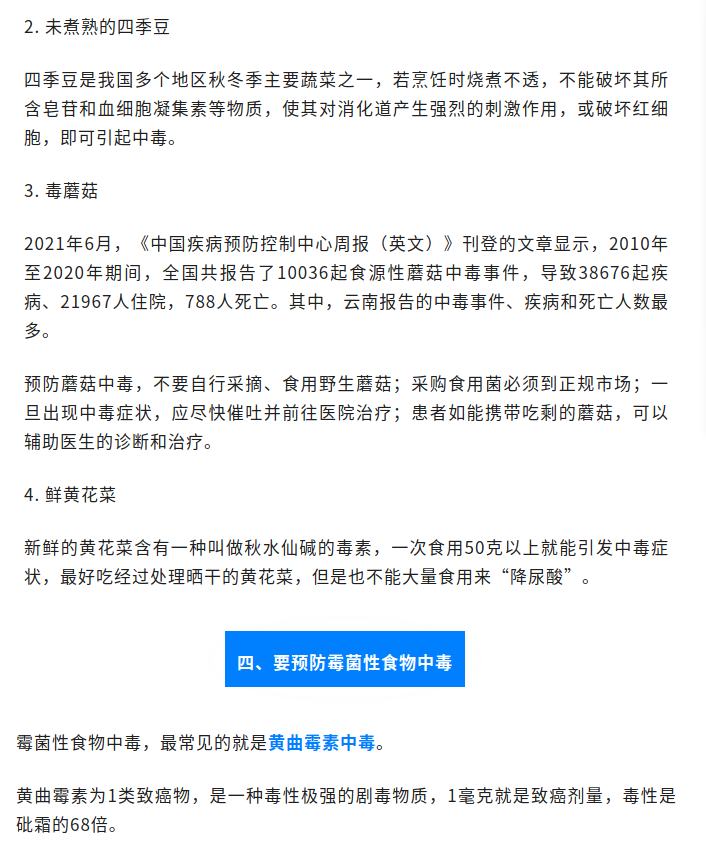 2. 未煮熟的四季豆

四季豆是我国多个地区秋冬季主要蔬菜之一，若烹饪时烧煮不透，不能破坏其所含皂苷和血细胞凝集素等物质，使其对消化道产生强烈的刺激作用，或破坏红细胞，即可引起中毒。

3. 毒蘑菇

2021年6月，《中国疾病预防控制中心周报（英文）》刊登的文章显示，2010年至2020年期间，全国共报告了10036起食源性蘑菇中毒事件，导致38676起疾病、21967人住院，788人死亡。其中，云南报告的中毒事件、疾病和死亡人数最多。

预防蘑菇中毒，不要自行采摘、食用野生蘑菇；采购食用菌必须到正规市场；一旦出现中毒症状，应尽快催吐并前往医院治疗；患者如能携带吃剩的蘑菇，可以辅助医生的诊断和治疗。

4. 鲜黄花菜

新鲜的黄花菜含有一种叫做秋水仙碱的毒素，一次食用50克以上就能引发中毒症状，最好吃经过处理晒干的黄花菜，但是也不能大量食用来“降尿酸”。

四、要预防霉菌性食物中毒

霉菌性食物中毒，最常见的就是黄曲霉素中毒。

黄曲霉素为1类致癌物，是一种毒性极强的剧毒物质，1毫克就是致癌剂量，毒性是砒霜的68倍。